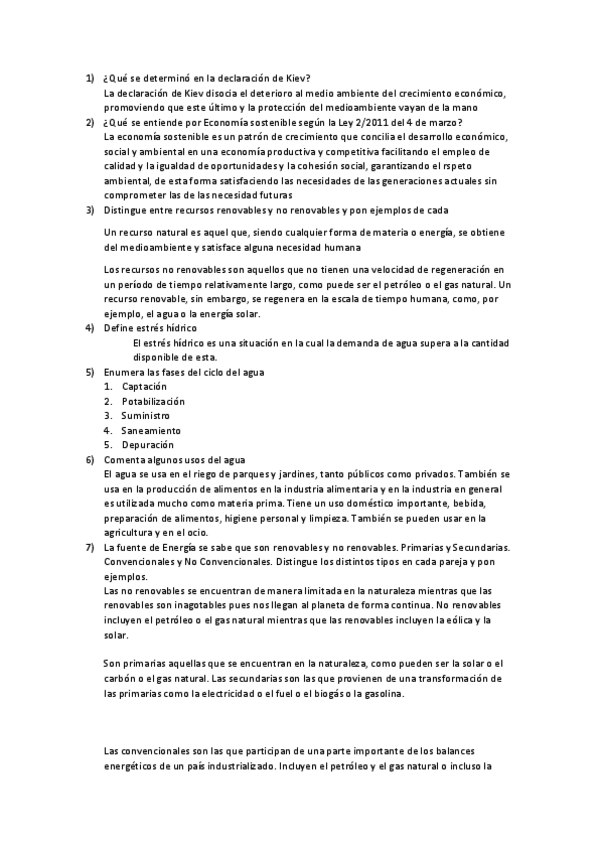 1) ¿Qué se determinó en la declaración de Kiev?
La declaración de Kiev disocia el deterioro al medio ambiente del crecimiento económico, promoviendo que este último y la protección del medioambiente vayan de la mano

2) ¿Qué se entiende por Economía sostenible según la Ley 2/2011 del 4 de marzo?
La economía sostenible es un patrón de crecimiento que concilia el desarrollo económico, social y ambiental en una economía productiva y competitiva facilitando el empleo de calidad y la igualdad de oportunidades y la cohesión social, garantizando el rspeto ambiental, de esta forma satisfaciendo las necesidades de las generaciones actuales sin comprometer las de las necesidad futuras

3) Distingue entre recursos renovables y no renovables y pon ejemplos de cada

Un recurso natural es aquel que, siendo cualquier forma de materia o energía, se obtiene del medioambiente y satisface alguna necesidad humana

Los recursos no renovables son aquellos que no tienen una velocidad de regeneración en un período de tiempo relativamente largo, como puede ser el petróleo o el gas natural. Un recurso renovable, sin embargo, se regenera en la escala de tiempo humana, como, por ejemplo, el agua o la energía solar.

4) Define estrés hídrico
El estrés hídrico es una situación en la cual la demanda de agua supera a la cantidad disponible de esta.

5) Enumera las fases del ciclo del agua
1. Captación
2. Potabilización
3. Suministro
4. Saneamiento
5. Depuración

6) Comenta algunos usos del agua
El agua se usa en el riego de parques y jardines, tanto públicos como privados. También se usa en la producción de alimentos en la industria alimentaria y en la industria en general es utilizada mucho como materia prima. Tiene un uso doméstico importante, bebida, preparación de alimentos, higiene personal y limpieza. También se pueden usar en la agricultura y en el ocio.

7) La fuente de Energía se sabe que son renovables y no renovables. Primarias y Secundarias. Convencionales y No Convencionales. Distingue los distintos tipos en cada pareja y pon ejemplos.
Las no renovables se encuentran de manera limitada en la naturaleza mientras que las renovables son inagotables pues nos llegan al planeta de forma continua. No renovables incluyen el petróleo o el gas natural mientras que las renovables incluyen la eólica y la solar.

Son primarias aquellas que se encuentran en la naturaleza, como pueden ser la solar o el carbón o el gas natural. Las secundarias son las que provienen de una transformación de las primarias como la electricidad o el fuel o el biogás o la gasolina.

Las convencionales son las que participan de una parte importante de los balances energéticos de un país industrializado. Incluyen el petróleo y el gas natural o incluso la